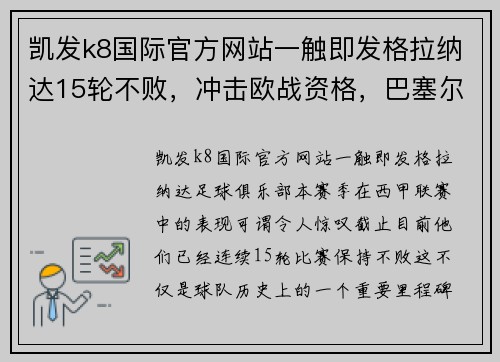 凯发k8国际官方网站一触即发格拉纳达15轮不败，冲击欧战资格，巴塞尔

凯发k8国际官方网站一触即发格拉纳达足球俱乐部本赛季在西甲联赛中的表现可谓令人惊叹截止目前他们已经连续15轮比赛保持不败这不仅是球队历史上的一个重要里程碑